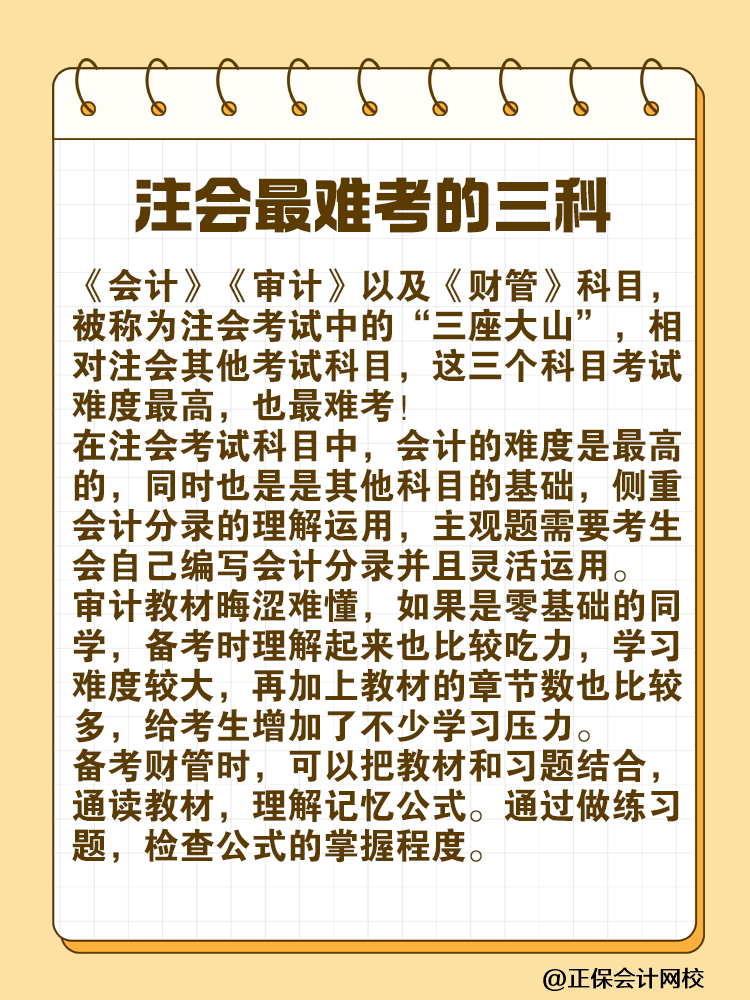 注会最难考的三科

《会计》《审计》以及《财管》科目，被称为注会考试中的“三座大山”，相对注会其他考试科目，这三个科目考试难度最高，也最难考！

在注会考试科目中，会计的难度是最高的，同时也是是其他科目的基础，侧重会计分录的理解运用，主观题需要考生会自己编写会计分录并且灵活运用。

审计教材晦涩难懂，如果是零基础的同学，备考时理解起来也比较吃力，学习难度较大，再加上教材的章节数也比较多，给考生增加了不少学习压力。

备考财管时，可以把教材和习题结合，通读教材，理解记忆公式。通过做练习题，检查公式的掌握程度。

@正保会计网校